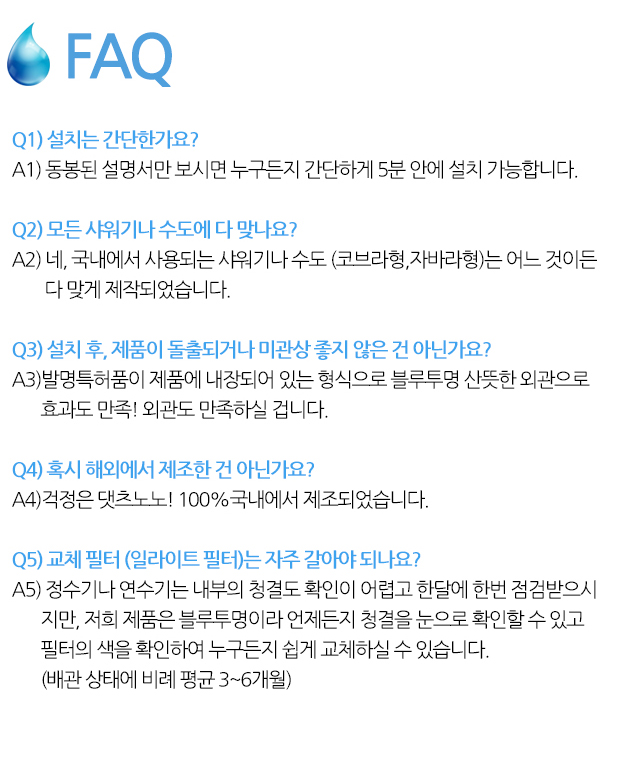 FAQ

Q1) 설치는 간단한가요?
A1) 동봉된 설명서만 보시면 누구든지 간단하게 5분 안에 설치 가능합니다.

Q2) 모든 샤워기나 수도에 다 맞나요?
A2) 네, 국내에서 사용되는 샤워기나 수도 (코브라형,자바라형)는 어느 것이든 다 맞게 제작되었습니다.

Q3) 설치 후, 제품이 돌출되거나 미관상 좋지 않은 건 아닌가요?
A3)발명특허품이 제품에 내장되어 있는 형식으로 블루투명 산뜻한 외관으로 효과도 만족! 외관도 만족하실 겁니다.

Q4) 혹시 해외에서 제조한 건 아닌가요?
A4)걱정은 댓츠노노! 100%국내에서 제조되었습니다.

Q5) 교체 필터 (일라이트 필터)는 자주 갈아야 되나요?
A5) 정수기나 연수기는 내부의 청결도 확인이 어렵고 한달에 한번 점검받으시지만, 저희 제품은 블루투명이라 언제든지 청결을 눈으로 확인할 수 있고 필터의 색을 확인하여 누구든지 쉽게 교체하실 수 있습니다.
(배관 상태에 비례 평균 3~6개월)